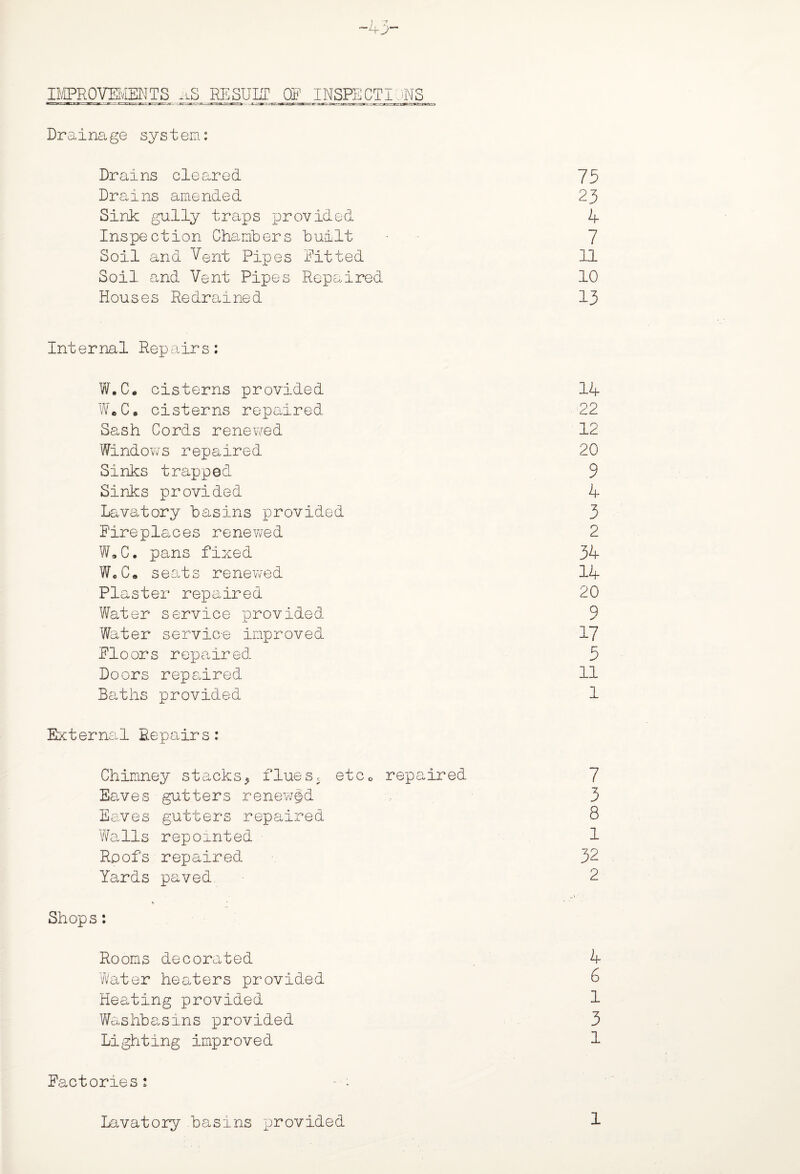 -43-

IMPROVEMENTS AS RESULT OF INSPECTIONS

Drainage system:

| | |
|---|---|
| Drains cleared | 75 |
| Drains amended | 23 |
| Sink gully traps provided | 4 |
| Inspection Chambers built | 7 |
| Soil and Vent Pipes Fitted | 11 |
| Soil and Vent Pipes Repaired | 10 |
| Houses Redrained | 13 |

Internal Repairs:

| | |
|---|---|
| W.C. cisterns provided | 14 |
| W.C. cisterns repaired | 22 |
| Sash Cords renewed | 12 |
| Windows repaired | 20 |
| Sinks trapped | 9 |
| Sinks provided | 4 |
| Lavatory basins provided | 3 |
| Fireplaces renewed | 2 |
| W.C. pans fixed | 34 |
| W.C. seats renewed | 14 |
| Plaster repaired | 20 |
| Water service provided | 9 |
| Water service improved | 17 |
| Floors repaired | 5 |
| Doors repaired | 11 |
| Baths provided | 1 |

External Repairs:

| | |
|---|---|
| Chimney stacks, flues, etc. repaired | 7 |
| Eaves gutters renewed | 3 |
| Eaves gutters repaired | 8 |
| Walls repointed | 1 |
| Roofs repaired | 32 |
| Yards paved | 2 |

Shops:

| | |
|---|---|
| Rooms decorated | 4 |
| Water heaters provided | 6 |
| Heating provided | 1 |
| Washbasins provided | 3 |
| Lighting improved | 1 |

Factories:

| | |
|---|---|
| Lavatory basins provided | 1 |